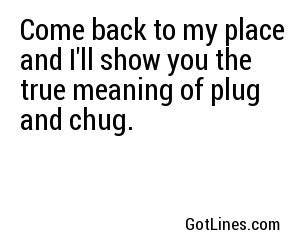 Come back to my place and I'll show you the true meaning of plug and chug.

GotLines.com